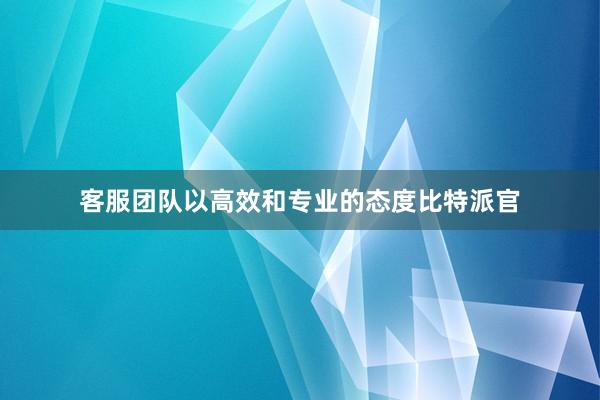 客服团队以高效和专业的态度比特派官